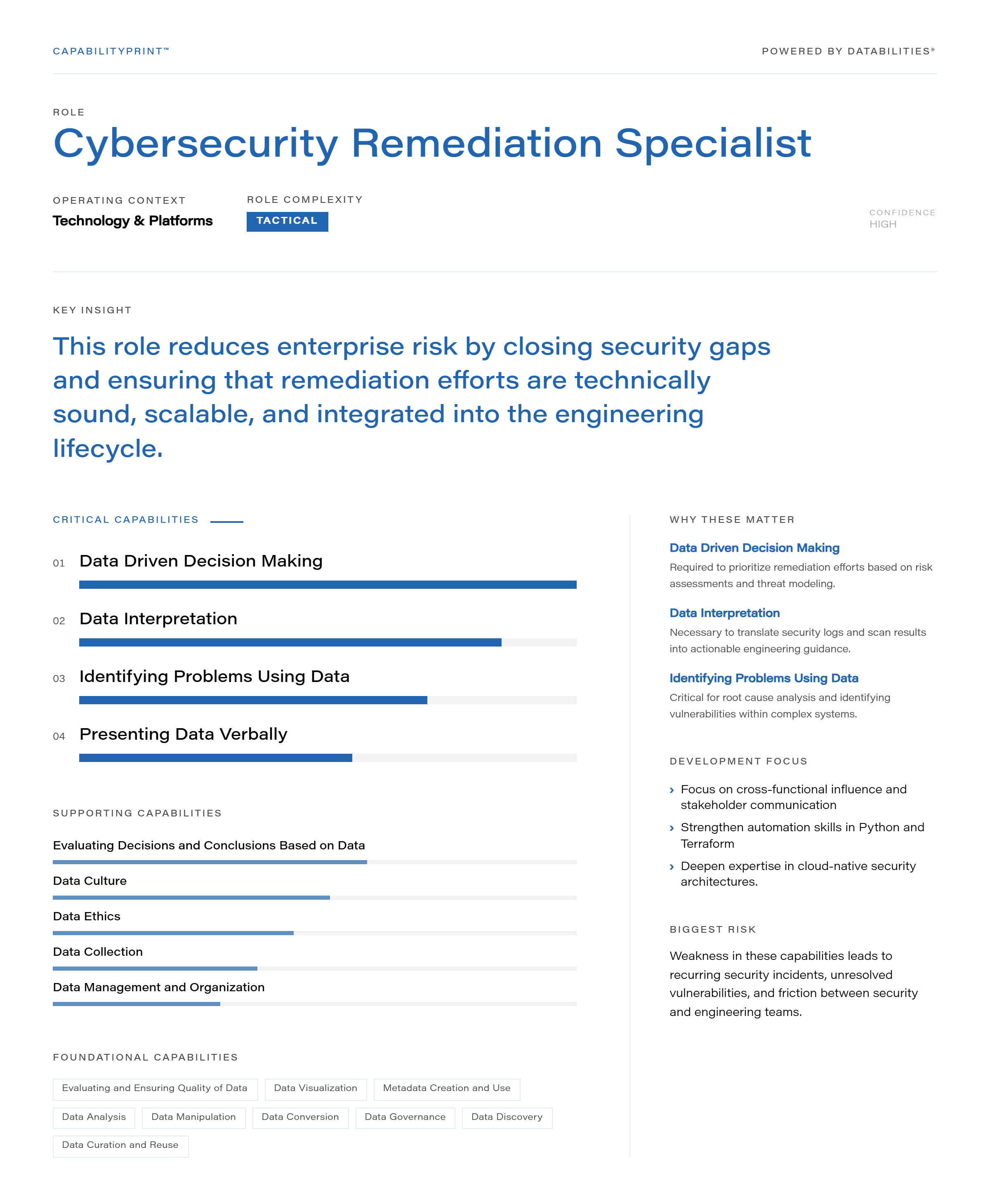 CAPABILITYPRINT™

POWERED BY DATABILITIES®

ROLE

Cybersecurity Remediation Specialist

OPERATING CONTEXT

Technology & Platforms

ROLE COMPLEXITY

TACTICAL

CONFIDENCE
HIGH

KEY INSIGHT

This role reduces enterprise risk by closing security gaps and ensuring that remediation efforts are technically sound, scalable, and integrated into the engineering lifecycle.

CRITICAL CAPABILITIES

01 Data Driven Decision Making

02 Data Interpretation

03 Identifying Problems Using Data

04 Presenting Data Verbally

SUPPORTING CAPABILITIES

Evaluating Decisions and Conclusions Based on Data

Data Culture

Data Ethics

Data Collection

Data Management and Organization

FOUNDATIONAL CAPABILITIES

Evaluating and Ensuring Quality of Data
Data Visualization
Metadata Creation and Use
Data Analysis
Data Manipulation
Data Conversion
Data Governance
Data Discovery
Data Curation and Reuse

WHY THESE MATTER

Data Driven Decision Making

Required to prioritize remediation efforts based on risk assessments and threat modeling.

Data Interpretation

Necessary to translate security logs and scan results into actionable engineering guidance.

Identifying Problems Using Data

Critical for root cause analysis and identifying vulnerabilities within complex systems.

DEVELOPMENT FOCUS

› Focus on cross-functional influence and stakeholder communication

› Strengthen automation skills in Python and Terraform

› Deepen expertise in cloud-native security architectures.

BIGGEST RISK

Weakness in these capabilities leads to recurring security incidents, unresolved vulnerabilities, and friction between security and engineering teams.